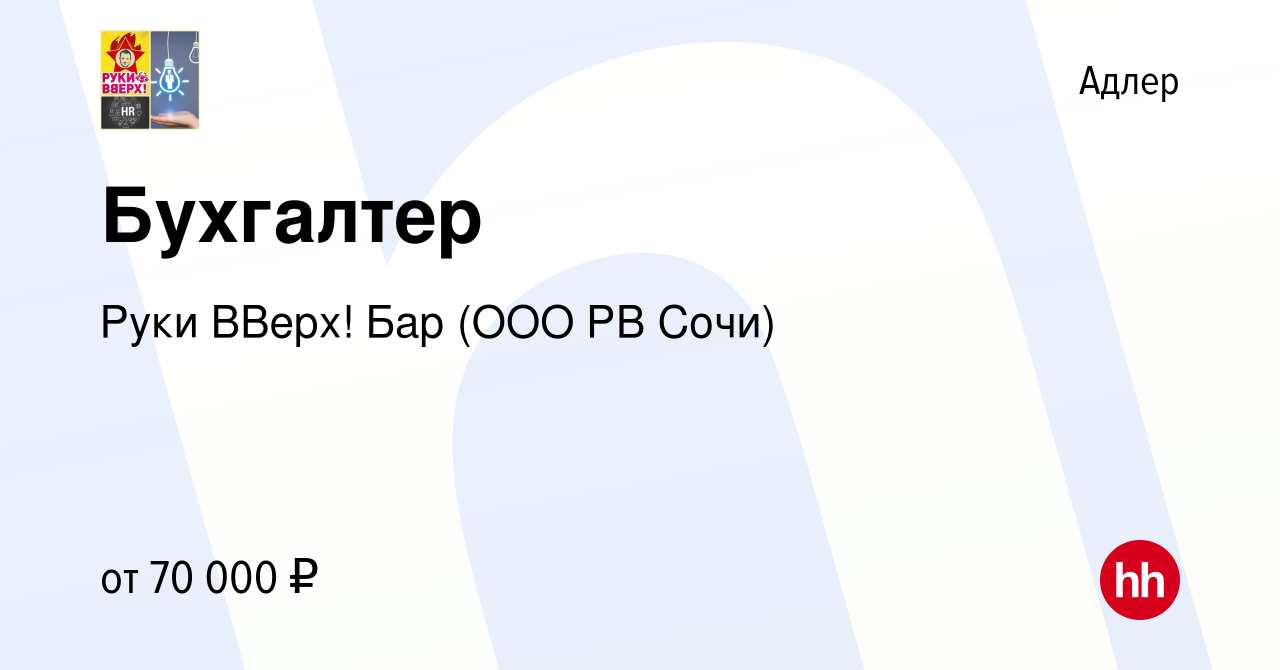 РУКИ ВВЕРХ!
HR

Адлер

Бухгалтер

Руки ВВерх! Бар (ООО РВ Сочи)

от 70 000 ₽

hh